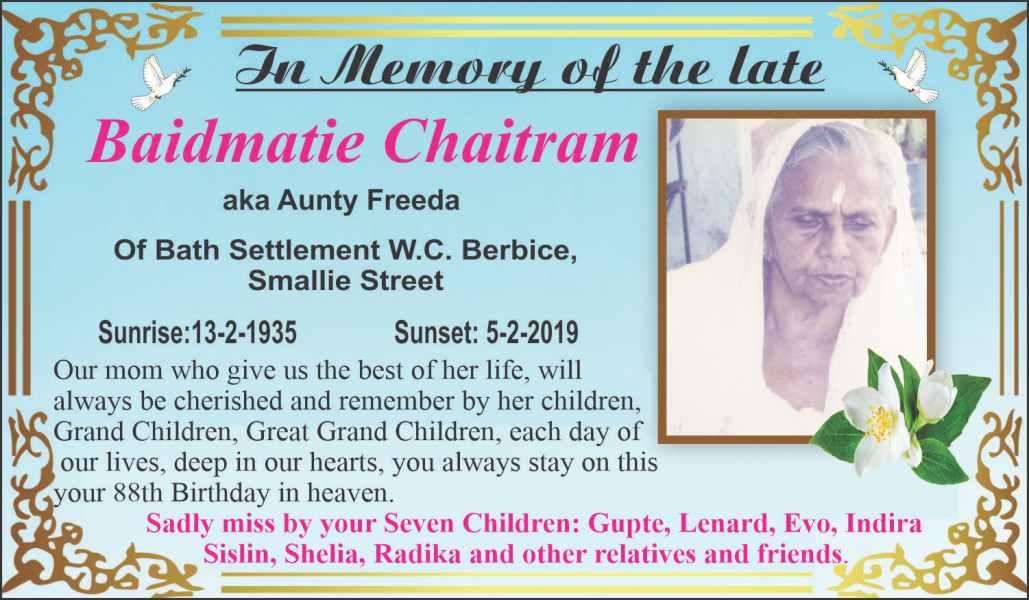 In Memory of the late

Baidmatie Chaitram

aka Aunty Freeda

Of Bath Settlement W.C. Berbice, Smallie Street

Sunrise:13-2-1935 Sunset: 5-2-2019

Our mom who give us the best of her life, will always be cherished and remember by her children, Grand Children, Great Grand Children, each day of our lives, deep in our hearts, you always stay on this your 88th Birthday in heaven.

Sadly miss by your Seven Children: Gupte, Lenard, Evo, Indira Sislin, Shelia, Radika and other relatives and friends.